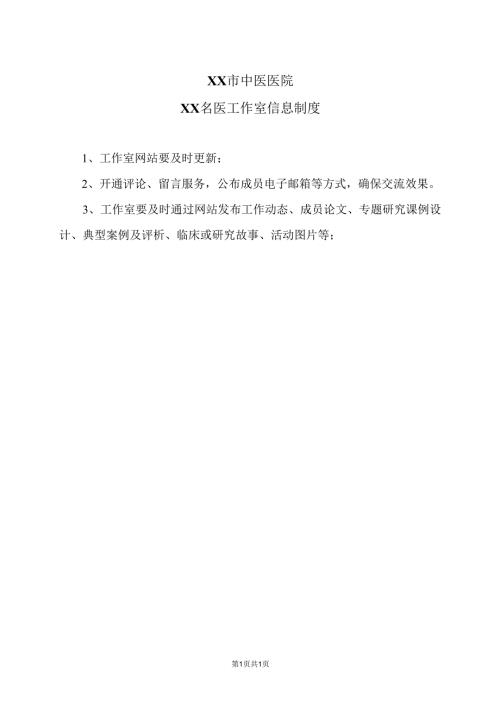 XX市中医医院

XX名医工作室信息制度

1、工作室网站要及时更新；

2、开通评论、留言服务，公布成员电子邮箱等方式，确保交流效果。

3、工作室要及时通过网站发布工作动态、成员论文、专题研究课例设计、典型案例及评析、临床或研究故事、活动图片等；

第1页共1页